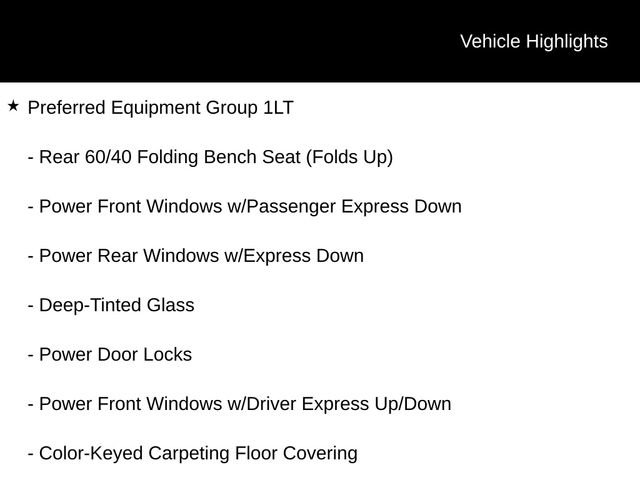 Vehicle Highlights

★ Preferred Equipment Group 1LT

- Rear 60/40 Folding Bench Seat (Folds Up)

- Power Front Windows w/Passenger Express Down

- Power Rear Windows w/Express Down

- Deep-Tinted Glass

- Power Door Locks

- Power Front Windows w/Driver Express Up/Down

- Color-Keyed Carpeting Floor Covering